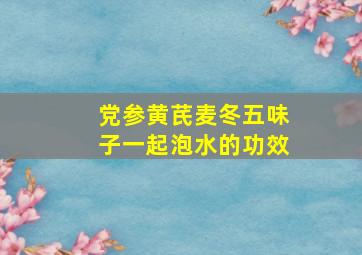 党参黄芪麦冬五味子一起泡水的功效